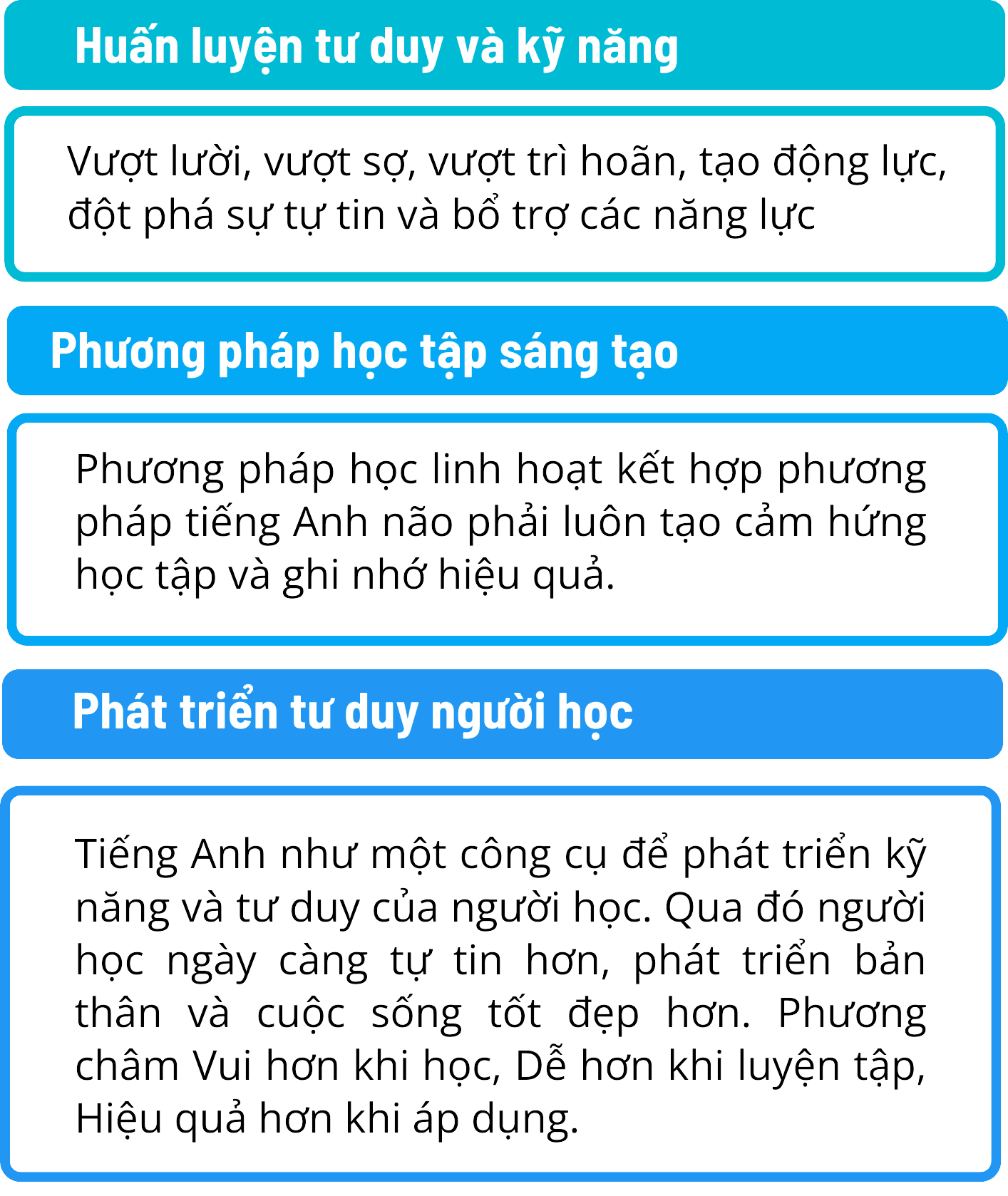 Huấn luyện tư duy và kỹ năng

Vượt lười, vượt sợ, vượt trì hoãn, tạo động lực, đột phá sự tự tin và bổ trợ các năng lực

Phương pháp học tập sáng tạo

Phương pháp học linh hoạt kết hợp phương pháp tiếng Anh não phải luôn tạo cảm hứng học tập và ghi nhớ hiệu quả.

Phát triển tư duy người học

Tiếng Anh như một công cụ để phát triển kỹ năng và tư duy của người học. Qua đó người học ngày càng tự tin hơn, phát triển bản thân và cuộc sống tốt đẹp hơn. Phương châm Vui hơn khi học, Dễ hơn khi luyện tập, Hiệu quả hơn khi áp dụng.